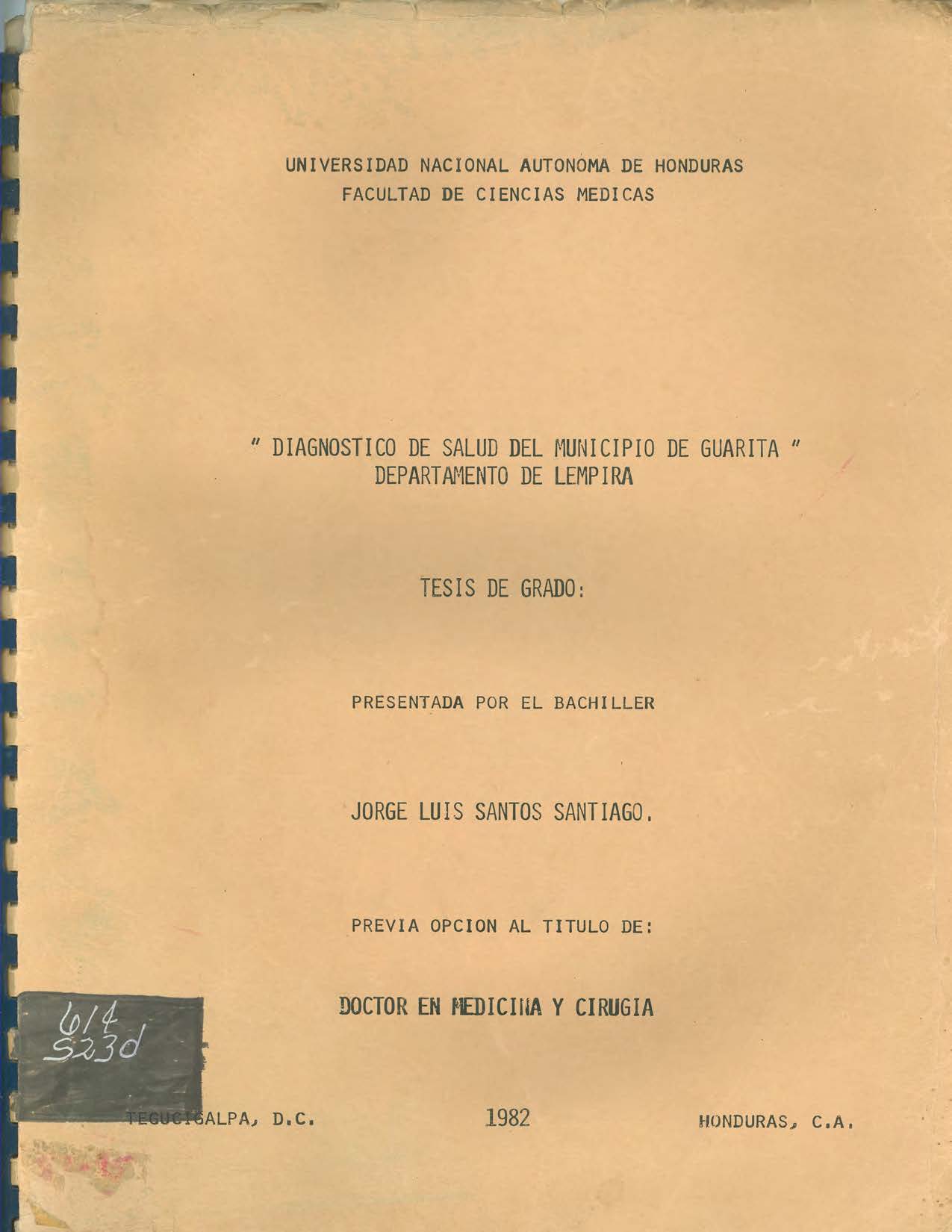 UNIVERSIDAD NACIONAL AUTONOMA DE HONDURAS
FACULTAD DE CIENCIAS MEDICAS

" DIAGNOSTICO DE SALUD DEL MUNICIPIO DE GUARITA "
DEPARTAMENTO DE LEMPIRA

TESIS DE GRADO:

PRESENTADA POR EL BACHILLER

JORGE LUIS SANTOS SANTIAGO.

PREVIA OPCION AL TITULO DE:

DOCTOR EN MEDICINA Y CIRUGIA

614
S23d

TEGUCIGALPA, D.C.

1982

HONDURAS, C.A.